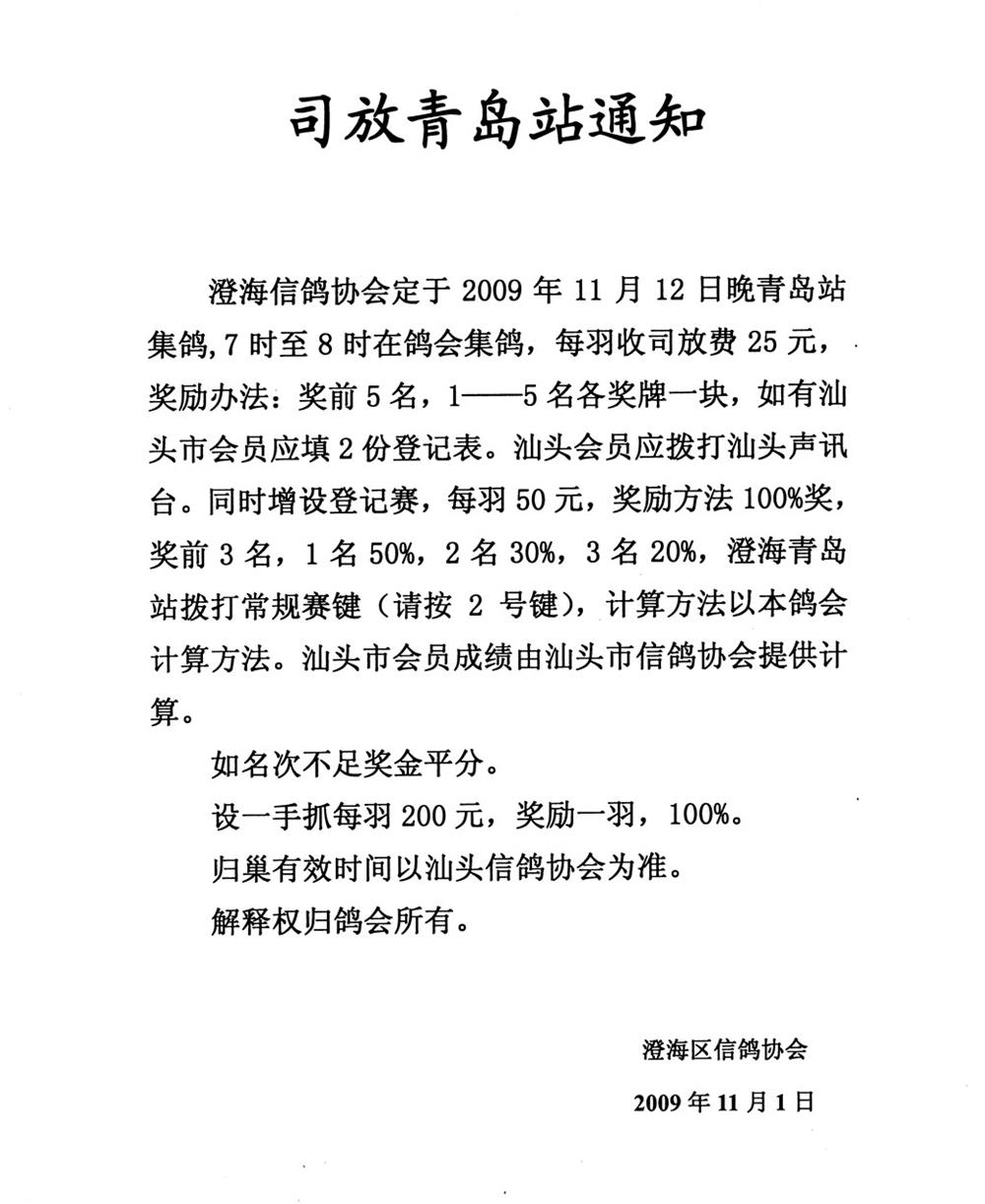 司放青岛站通知

澄海信鸽协会定于 2009 年 11 月 12 日晚青岛站集鸽,7 时至 8 时在鸽会集鸽，每羽收司放费 25 元，奖励办法：奖前 5 名，1——5 名各奖牌一块，如有汕头市会员应填 2 份登记表。汕头会员应拨打汕头声讯台。同时增设登记赛，每羽 50 元，奖励方法 100%奖，奖前 3 名，1 名 50%，2 名 30%，3 名 20%，澄海青岛站拨打常规赛键（请按 2 号键），计算方法以本鸽会计算方法。汕头市会员成绩由汕头市信鸽协会提供计算。

如名次不足奖金平分。

设一手抓每羽 200 元，奖励一羽，100%。

归巢有效时间以汕头信鸽协会为准。

解释权归鸽会所有。

澄海区信鸽协会

2009 年 11 月 1 日